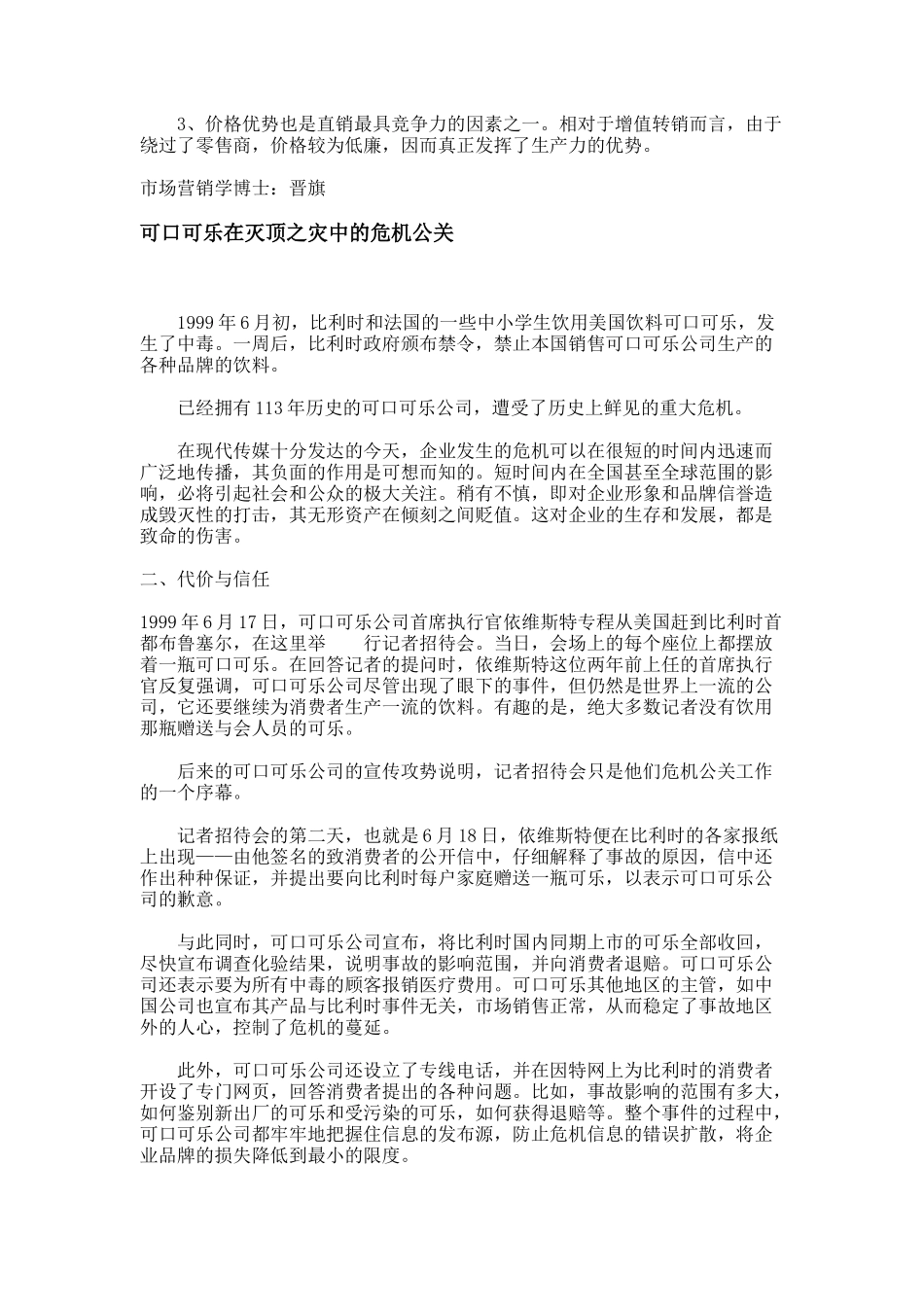 3、价格优势也是直销最具竞争力的因素之一。相对于增值转销而言，由于绕过了零售商，价格较为低廉，因而真正发挥了生产力的优势。

市场营销学博士：晋旗

可口可乐在灭顶之灾中的危机公关

1999年6月初，比利时和法国的一些中小学生饮用美国饮料可口可乐，发生了中毒。一周后，比利时政府颁布禁令，禁止本国销售可口可乐公司生产的各种品牌的饮料。

已经拥有113年历史的可口可乐公司，遭受了历史上鲜见的重大危机。

在现代传媒十分发达的今天，企业发生的危机可以在很短的时间内迅速而广泛地传播，其负面的作用是可想而知的。短时间内在全国甚至全球范围的影响，必将引起社会和公众的极大关注。稍有不慎，即对企业形象和品牌信誉造成毁灭性的打击，其无形资产在倾刻之间贬值。这对企业的生存和发展，都是致命的伤害。

二、代价与信任

1999年6月17日，可口可乐公司首席执行官依维斯特专程从美国赶到比利时首都布鲁塞尔，在这里举　　行记者招待会。当日，会场上的每个座位上都摆放着一瓶可口可乐。在回答记者的提问时，依维斯特这位两年前上任的首席执行官反复强调，可口可乐公司尽管出现了眼下的事件，但仍然是世界上一流的公司，它还要继续为消费者生产一流的饮料。有趣的是，绝大多数记者没有饮用那瓶赠送与会人员的可乐。

后来的可口可乐公司的宣传攻势说明，记者招待会只是他们危机公关工作的一个序幕。

记者招待会的第二天，也就是6月18日，依维斯特便在比利时的各家报纸上出现——由他签名的致消费者的公开信中，仔细解释了事故的原因，信中还作出种种保证，并提出要向比利时每户家庭赠送一瓶可乐，以表示可口可乐公司的歉意。

与此同时，可口可乐公司宣布，将比利时国内同期上市的可乐全部收回，尽快宣布调查化验结果，说明事故的影响范围，并向消费者退赔。可口可乐公司还表示要为所有中毒的顾客报销医疗费用。可口可乐其他地区的主管，如中国公司也宣布其产品与比利时事件无关，市场销售正常，从而稳定了事故地区外的人心，控制了危机的蔓延。

此外，可口可乐公司还设立了专线电话，并在因特网上为比利时的消费者开设了专门网页，回答消费者提出的各种问题。比如，事故影响的范围有多大，如何鉴别新出厂的可乐和受污染的可乐，如何获得退赔等。整个事件的过程中，可口可乐公司都牢牢地把握住信息的发布源，防止危机信息的错误扩散，将企业品牌的损失降低到最小的限度。